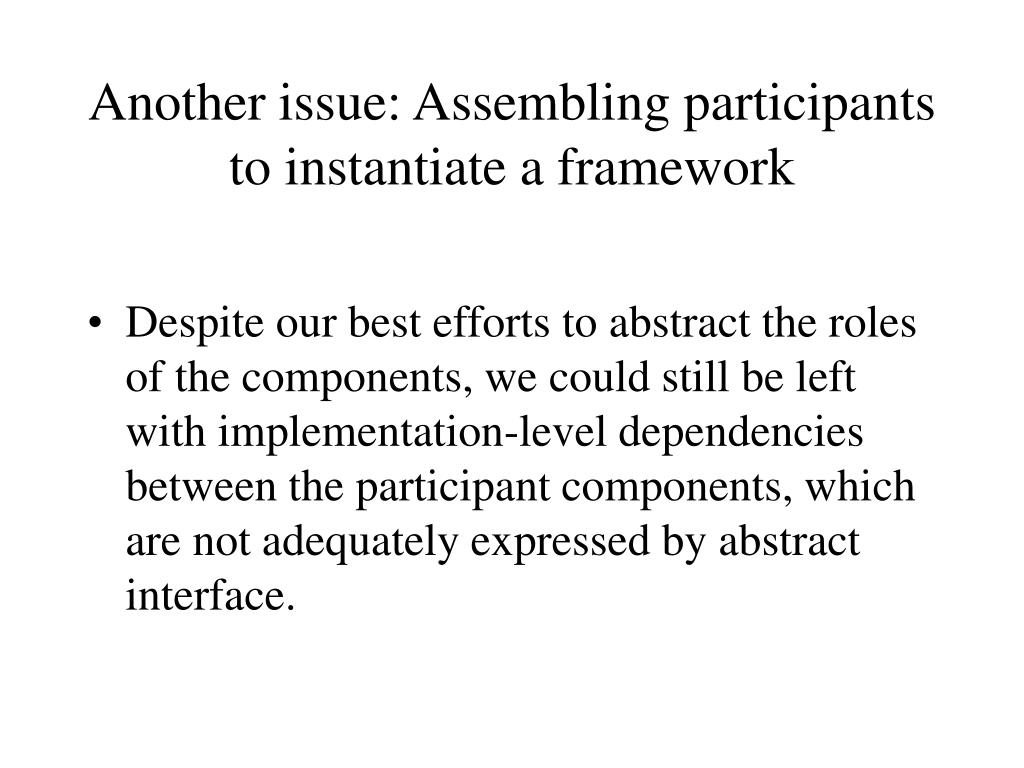 Another issue: Assembling participants to instantiate a framework

• Despite our best efforts to abstract the roles of the components, we could still be left with implementation-level dependencies between the participant components, which are not adequately expressed by abstract interface.